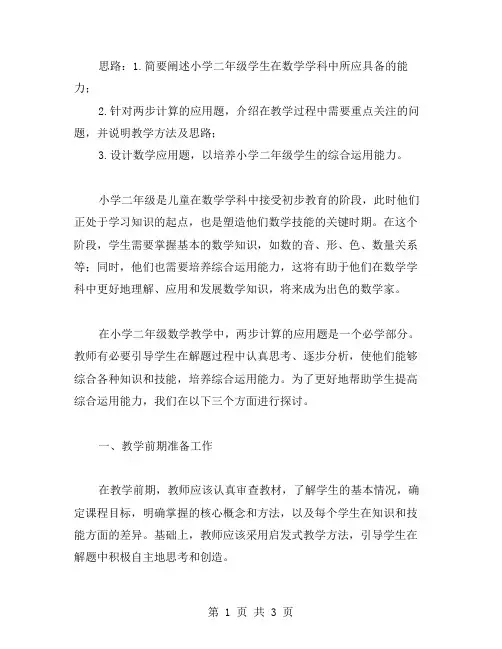 思路：1.简要阐述小学二年级学生在数学学科中所应具备的能力；

2.针对两步计算的应用题，介绍在教学过程中需要重点关注的问题，并说明教学方法及思路；

3.设计数学应用题，以培养小学二年级学生的综合运用能力。

小学二年级是儿童在数学学科中接受初步教育的阶段，此时他们正处于学习知识的起点，也是塑造他们数学技能的关键时期。在这个阶段，学生需要掌握基本的数学知识，如数的音、形、色、数量关系等；同时，他们也需要培养综合运用能力，这将有助于他们在数学学科中更好地理解、应用和发展数学知识，将来成为出色的数学家。

在小学二年级数学教学中，两步计算的应用题是一个必学部分。教师有必要引导学生在解题过程中认真思考、逐步分析，使他们能够综合各种知识和技能，培养综合运用能力。为了更好地帮助学生提高综合运用能力，我们在以下三个方面进行探讨。

一、教学前期准备工作

在教学前期，教师应该认真审查教材，了解学生的基本情况，确定课程目标，明确掌握的核心概念和方法，以及每个学生在知识和技能方面的差异。基础上，教师应该采用启发式教学方法，引导学生在解题中积极自主地思考和创造。

第 1 页 共 3 页